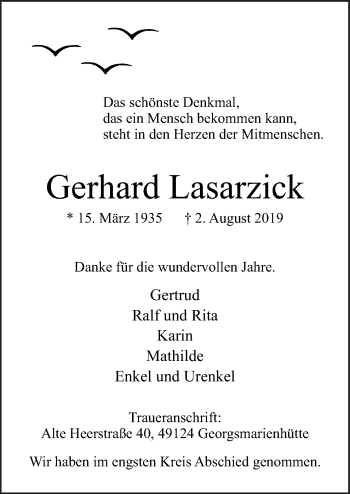 Das schönste Denkmal,
das ein Mensch bekommen kann,
steht in den Herzen der Mitmenschen.

Gerhard Lasarzick

* 15. März 1935 † 2. August 2019

Danke für die wundervollen Jahre.

Gertrud
Ralf und Rita
Karin
Mathilde
Enkel und Urenkel

Traueranschrift:
Alte Heerstraße 40, 49124 Georgsmarienhütte

Wir haben im engsten Kreis Abschied genommen.